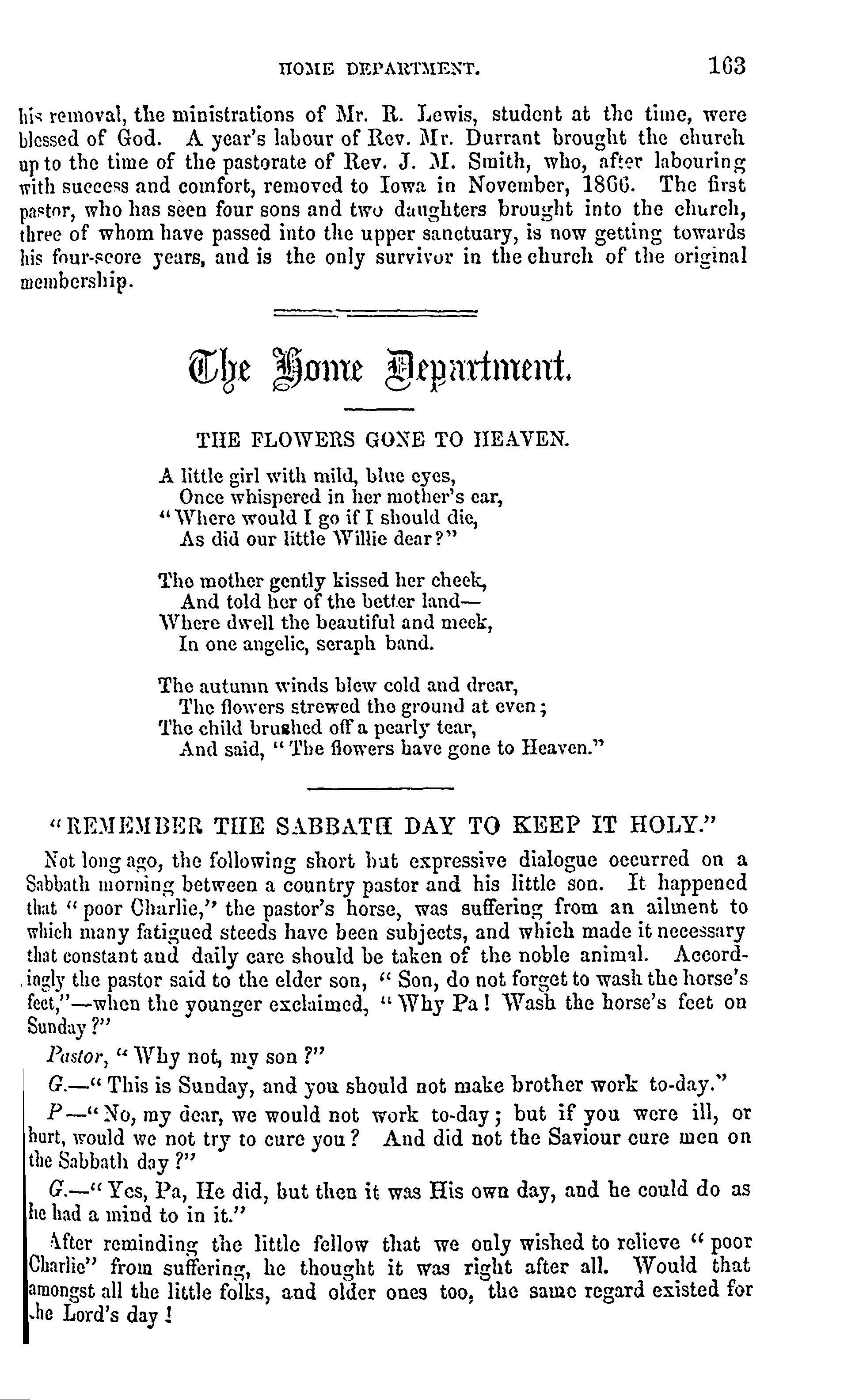 HOME DEPARTMENT. 163

his removal, the ministrations of Mr. R. Lewis, student at the time, were blessed of God. A year's labour of Rev. Mr. Durrant brought the church up to the time of the pastorate of Rev. J. M. Smith, who, after labouring with success and comfort, removed to Iowa in November, 1866. The first pastor, who has seen four sons and two daughters brought into the church, three of whom have passed into the upper sanctuary, is now getting towards his four-score years, and is the only survivor in the church of the original membership.

The Home Department.

THE FLOWERS GONE TO HEAVEN.

A little girl with mild, blue eyes,
Once whispered in her mother's ear,
"Where would I go if I should die,
As did our little Willie dear?"

The mother gently kissed her cheek,
And told her of the better land—
Where dwell the beautiful and meek,
In one angelic, seraph band.

The autumn winds blew cold and drear,
The flowers strewed the ground at even;
The child brushed off a pearly tear,
And said, "The flowers have gone to Heaven."

"REMEMBER THE SABBATH DAY TO KEEP IT HOLY."

Not long ago, the following short but expressive dialogue occurred on a Sabbath morning between a country pastor and his little son. It happened that "poor Charlie," the pastor's horse, was suffering from an ailment to which many fatigued steeds have been subjects, and which made it necessary that constant and daily care should be taken of the noble animal. Accordingly the pastor said to the elder son, "Son, do not forget to wash the horse's feet,"—when the younger exclaimed, "Why Pa! Wash the horse's feet on Sunday?"

Pastor, "Why not, my son?"

G.—"This is Sunday, and you should not make brother work to-day."

P—"No, my dear, we would not work to-day; but if you were ill, or hurt, would we not try to cure you? And did not the Saviour cure men on the Sabbath day?"

G.—"Yes, Pa, He did, but then it was His own day, and he could do as he had a mind to in it."

After reminding the little fellow that we only wished to relieve "poor Charlie" from suffering, he thought it was right after all. Would that amongst all the little folks, and older ones too, the same regard existed for the Lord's day!